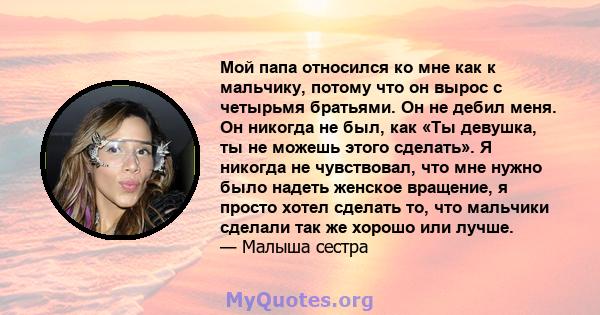 Мой папа относился ко мне как к мальчику, потому что он вырос с четырьмя братьями. Он не дебил меня. Он никогда не был, как «Ты девушка, ты не можешь этого сделать». Я никогда не чувствовал, что мне нужно было надеть женское вращение, я просто хотел сделать то, что мальчики сделали так же хорошо или лучше.
— Малыша сестра

MyQuotes.org